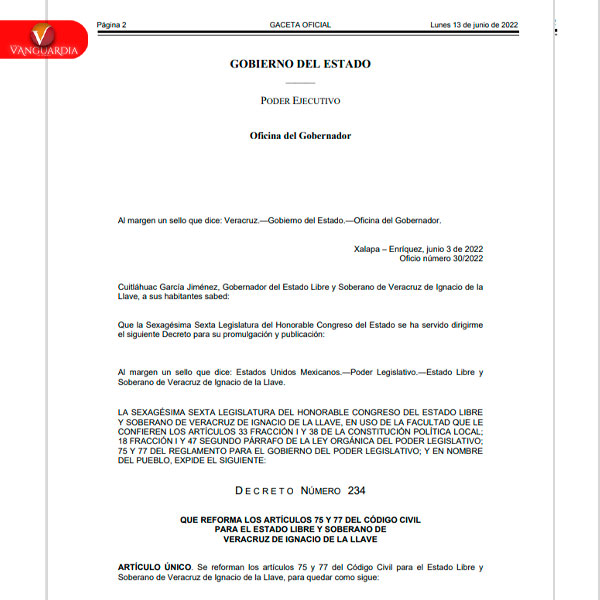 VANGUARDIA

Página 2 GACETA OFICIAL Lunes 13 de junio de 2022

GOBIERNO DEL ESTADO

PODER EJECUTIVO

Oficina del Gobernador

Al margen un sello que dice: Veracruz.—Gobierno del Estado.—Oficina del Gobernador.

Xalapa – Enríquez, junio 3 de 2022
Oficio número 30/2022

Cuitláhuac García Jiménez, Gobernador del Estado Libre y Soberano de Veracruz de Ignacio de la Llave, a sus habitantes sabed:

Que la Sexagésima Sexta Legislatura del Honorable Congreso del Estado se ha servido dirigirme el siguiente Decreto para su promulgación y publicación:

Al margen un sello que dice: Estados Unidos Mexicanos.—Poder Legislativo.—Estado Libre y Soberano de Veracruz de Ignacio de la Llave.

LA SEXAGÉSIMA SEXTA LEGISLATURA DEL HONORABLE CONGRESO DEL ESTADO LIBRE Y SOBERANO DE VERACRUZ DE IGNACIO DE LA LLAVE, EN USO DE LA FACULTAD QUE LE CONFIEREN LOS ARTÍCULOS 33 FRACCIÓN I Y 38 DE LA CONSTITUCIÓN POLÍTICA LOCAL; 18 FRACCIÓN I Y 47 SEGUNDO PÁRRAFO DE LA LEY ORGÁNICA DEL PODER LEGISLATIVO; 75 Y 77 DEL REGLAMENTO PARA EL GOBIERNO DEL PODER LEGISLATIVO; Y EN NOMBRE DEL PUEBLO, EXPIDE EL SIGUIENTE:

DECRETO NÚMERO 234

QUE REFORMA LOS ARTÍCULOS 75 Y 77 DEL CÓDIGO CIVIL PARA EL ESTADO LIBRE Y SOBERANO DE VERACRUZ DE IGNACIO DE LA LLAVE

ARTÍCULO ÚNICO. Se reforman los artículos 75 y 77 del Código Civil para el Estado Libre y Soberano de Veracruz de Ignacio de la Llave, para quedar como sigue: